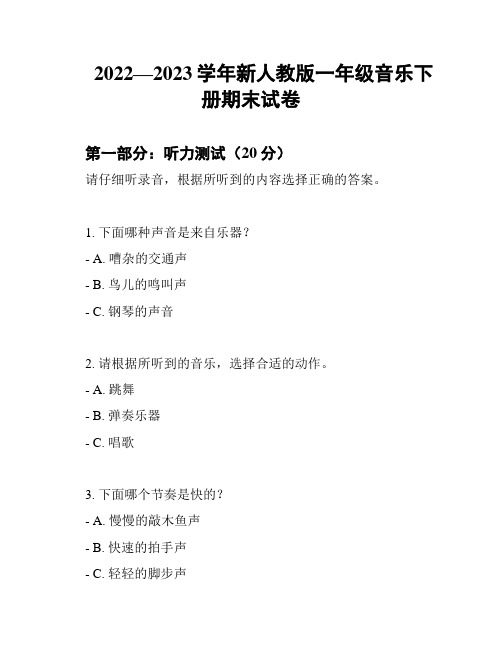 2022—2023 学年新人教版一年级音乐下册期末试卷

第一部分：听力测试（20 分）

请仔细听录音，根据所听到的内容选择正确的答案。

1. 下面哪种声音是来自乐器？

- A. 嘈杂的交通声

- B. 鸟儿的鸣叫声

- C. 钢琴的声音

2. 请根据所听到的音乐，选择合适的动作。

- A. 跳舞

- B. 弹奏乐器

- C. 唱歌

3. 下面哪个节奏是快的？

- A. 慢慢的敲木鱼声

- B. 快速的拍手声

- C. 轻轻的脚步声